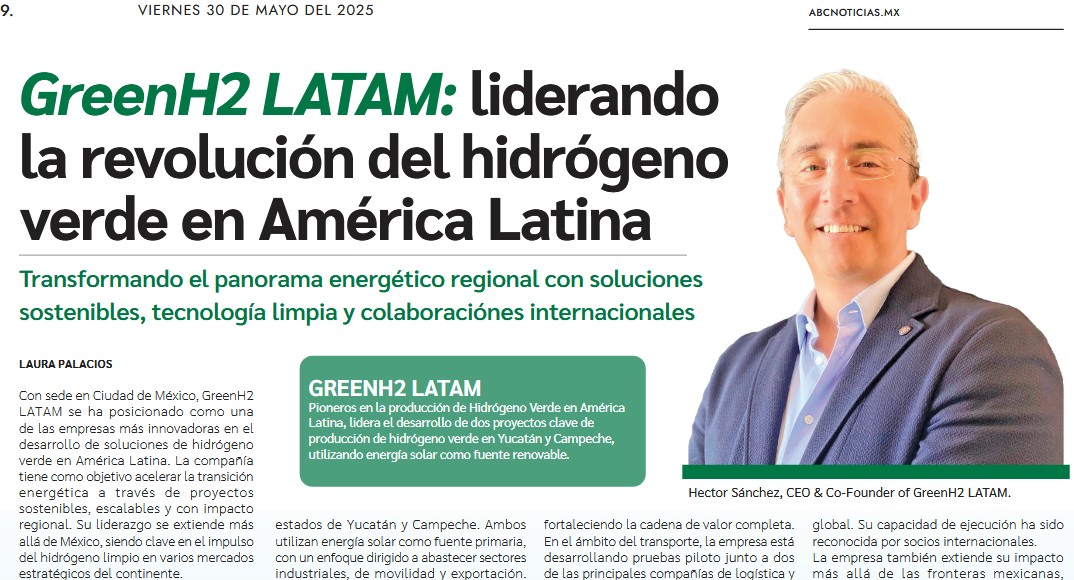 9.

VIERNES 30 DE MAYO DEL 2025

ABCNOTICIAS.MX

GreenH2 LATAM: liderando la revolución del hidrógeno verde en América Latina

Transformando el panorama energético regional con soluciones sostenibles, tecnología limpia y colaboraciónes internacionales

LAURA PALACIOS

Con sede en Ciudad de México, GreenH2 LATAM se ha posicionado como una de las empresas más innovadoras en el desarrollo de soluciones de hidrógeno verde en América Latina. La compañía tiene como objetivo acelerar la transición energética a través de proyectos sostenibles, escalables y con impacto regional. Su liderazgo se extiende más allá de México, siendo clave en el impulso del hidrógeno limpio en varios mercados estratégicos del continente.

GREENH2 LATAM
Pioneros en la producción de Hidrógeno Verde en América Latina, lidera el desarrollo de dos proyectos clave de producción de hidrógeno verde en Yucatán y Campeche, utilizando energía solar como fuente renovable.

estados de Yucatán y Campeche. Ambos utilizan energía solar como fuente primaria, con un enfoque dirigido a abastecer sectores industriales, de movilidad y exportación.

fortaleciendo la cadena de valor completa. En el ámbito del transporte, la empresa está desarrollando pruebas piloto junto a dos de las principales compañías de logística y

Hector Sánchez, CEO & Co-Founder of GreenH2 LATAM.

global. Su capacidad de ejecución ha sido reconocida por socios internacionales.
La empresa también extiende su impacto más allá de las fronteras mexicanas,